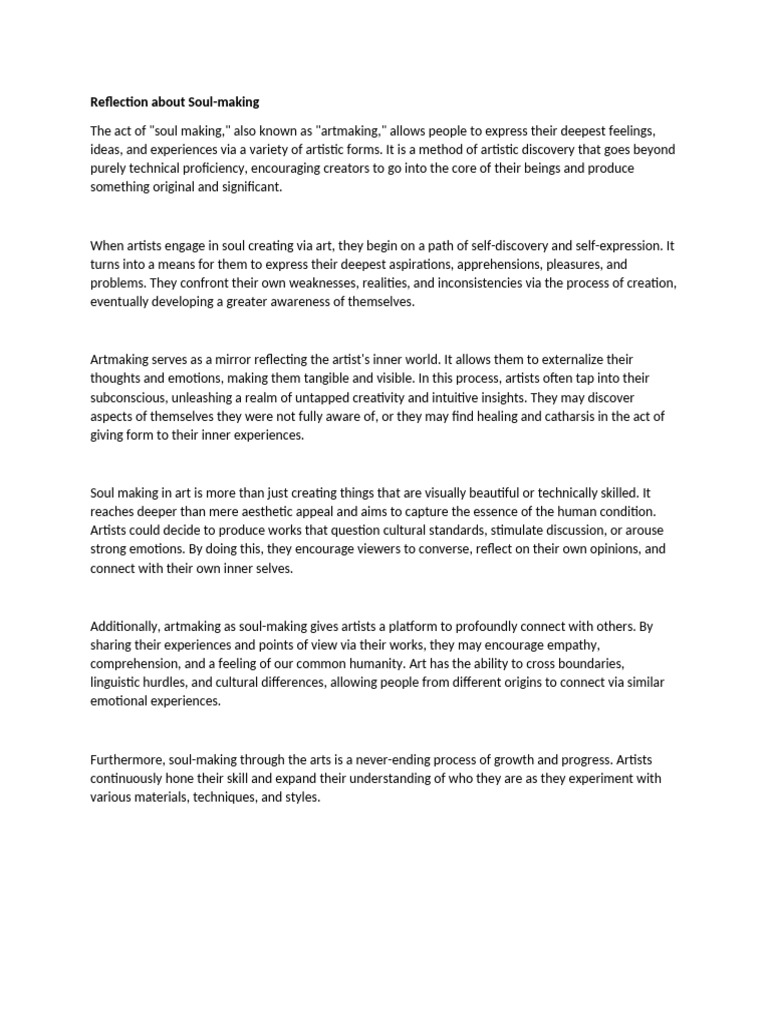 Reflection about Soul-making

The act of "soul making," also known as "artmaking," allows people to express their deepest feelings, ideas, and experiences via a variety of artistic forms. It is a method of artistic discovery that goes beyond purely technical proficiency, encouraging creators to go into the core of their beings and produce something original and significant.

When artists engage in soul creating via art, they begin on a path of self-discovery and self-expression. It turns into a means for them to express their deepest aspirations, apprehensions, pleasures, and problems. They confront their own weaknesses, realities, and inconsistencies via the process of creation, eventually developing a greater awareness of themselves.

Artmaking serves as a mirror reflecting the artist's inner world. It allows them to externalize their thoughts and emotions, making them tangible and visible. In this process, artists often tap into their subconscious, unleashing a realm of untapped creativity and intuitive insights. They may discover aspects of themselves they were not fully aware of, or they may find healing and catharsis in the act of giving form to their inner experiences.

Soul making in art is more than just creating things that are visually beautiful or technically skilled. It reaches deeper than mere aesthetic appeal and aims to capture the essence of the human condition. Artists could decide to produce works that question cultural standards, stimulate discussion, or arouse strong emotions. By doing this, they encourage viewers to converse, reflect on their own opinions, and connect with their own inner selves.

Additionally, artmaking as soul-making gives artists a platform to profoundly connect with others. By sharing their experiences and points of view via their works, they may encourage empathy, comprehension, and a feeling of our common humanity. Art has the ability to cross boundaries, linguistic hurdles, and cultural differences, allowing people from different origins to connect via similar emotional experiences.

Furthermore, soul-making through the arts is a never-ending process of growth and progress. Artists continuously hone their skill and expand their understanding of who they are as they experiment with various materials, techniques, and styles.